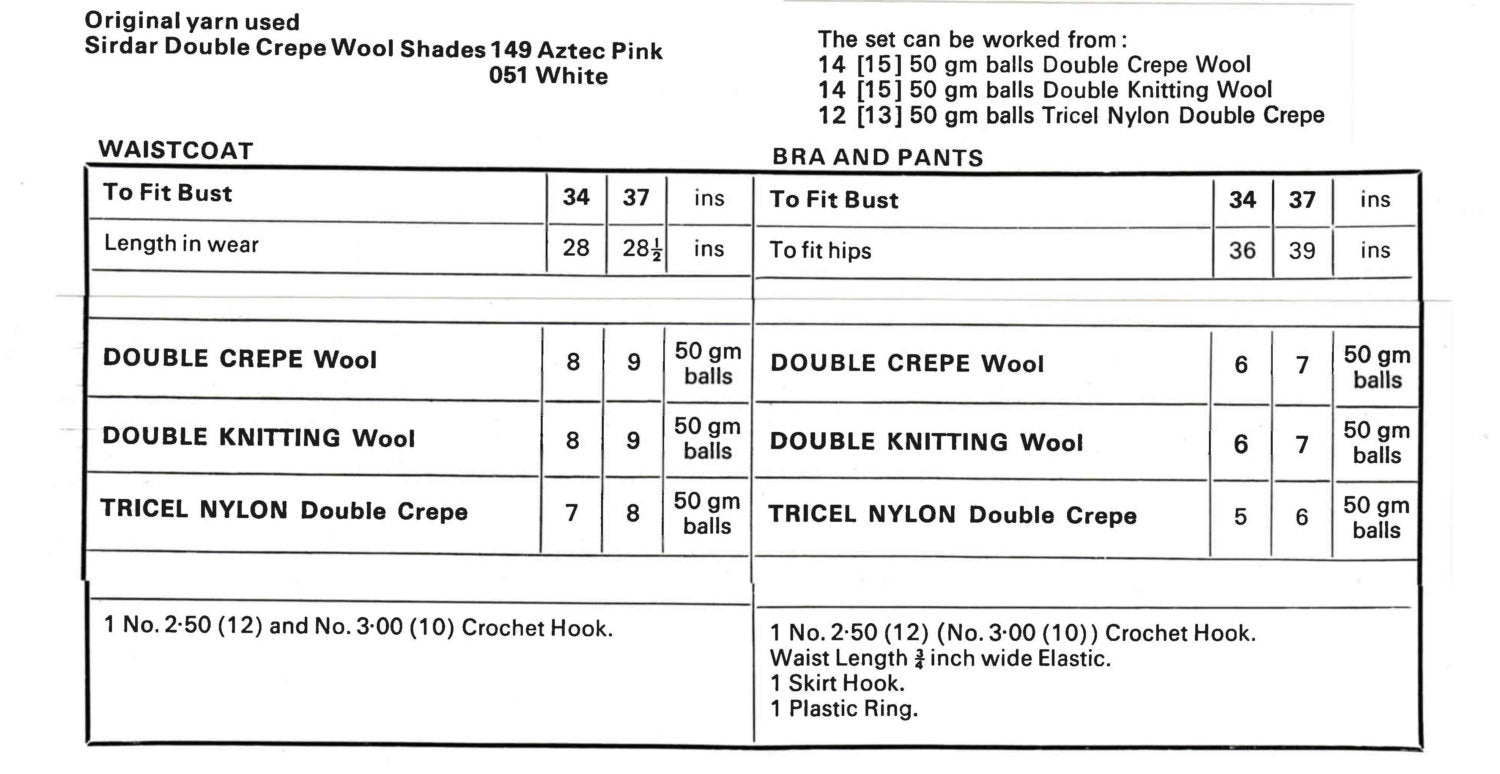 Original yarn used
Sirdar Double Crepe Wool Shades 149 Aztec Pink
051 White

The set can be worked from:
14 [15] 50 gm balls Double Crepe Wool
14 [15] 50 gm balls Double Knitting Wool
12 [13] 50 gm balls Tricel Nylon Double Crepe

WAISTCOAT

| To Fit Bust | 34 | 37 | ins |
|---|---|---|---|
| Length in wear | 28 | $28\frac{1}{2}$ | ins |
| DOUBLE CREPE Wool | 8 | 9 | 50 gm balls |
| DOUBLE KNITTING Wool | 8 | 9 | 50 gm balls |
| TRICEL NYLON Double Crepe | 7 | 8 | 50 gm balls |

1 No. 2·50 (12) and No. 3·00 (10) Crochet Hook.

BRA AND PANTS

| To Fit Bust | 34 | 37 | ins |
|---|---|---|---|
| To fit hips | 36 | 39 | ins |
| DOUBLE CREPE Wool | 6 | 7 | 50 gm balls |
| DOUBLE KNITTING Wool | 6 | 7 | 50 gm balls |
| TRICEL NYLON Double Crepe | 5 | 6 | 50 gm balls |

1 No. 2·50 (12) (No. 3·00 (10)) Crochet Hook.
Waist Length $\frac{3}{4}$ inch wide Elastic.
1 Skirt Hook.
1 Plastic Ring.